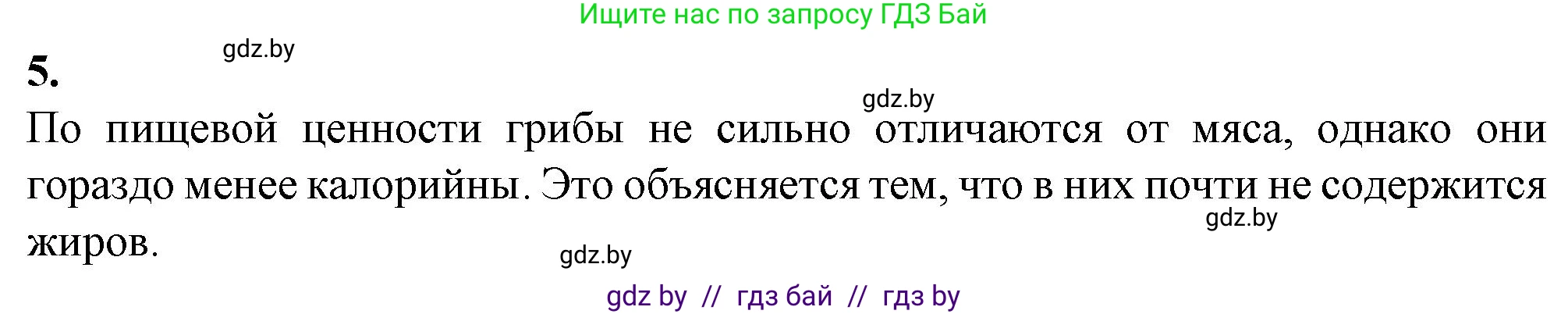 Ищите нас по запросу ГДЗ Бай

gdz.by

5.

gdz.by

По пищевой ценности грибы не сильно отличаются от мяса, однако они гораздо менее калорийны. Это объясняется тем, что в них почти не содержится жиров.

gdz.by

gdz.by

gdz by // гдз бай // гдз by